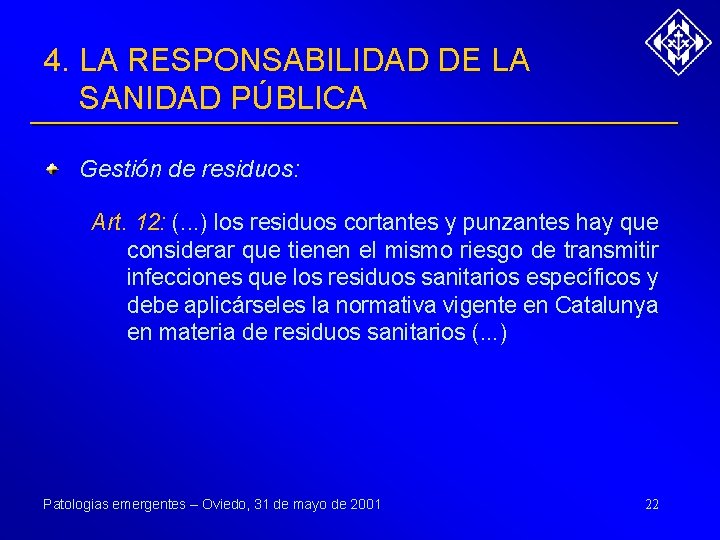 4. LA RESPONSABILIDAD DE LA SANIDAD PÚBLICA

Gestión de residuos:

Art. 12: (...) los residuos cortantes y punzantes hay que considerar que tienen el mismo riesgo de transmitir infecciones que los residuos sanitarios específicos y debe aplicárseles la normativa vigente en Catalunya en materia de residuos sanitarios (...)

Patologias emergentes – Oviedo, 31 de mayo de 2001

22